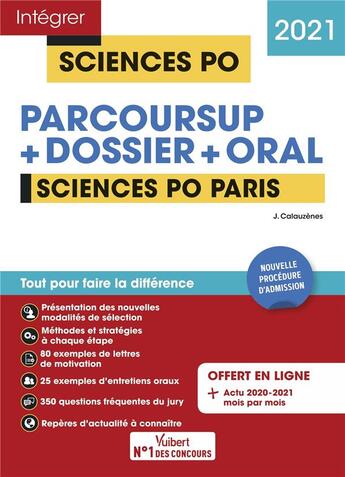 Intégrer

2021

SCIENCES PO

PARCOURSUP + DOSSIER + ORAL

SCIENCES PO PARIS

J. Calauzènes

NOUVELLE PROCÉDURE D'ADMISSION

Tout pour faire la différence

Présentation des nouvelles modalités de sélection

Méthodes et stratégies à chaque étape

80 exemples de lettres de motivation

25 exemples d'entretiens oraux

350 questions fréquentes du jury

Repères d'actualité à connaître

OFFERT EN LIGNE

+ Actu 2020-2021 mois par mois

Vuibert
N°1 DES CONCOURS